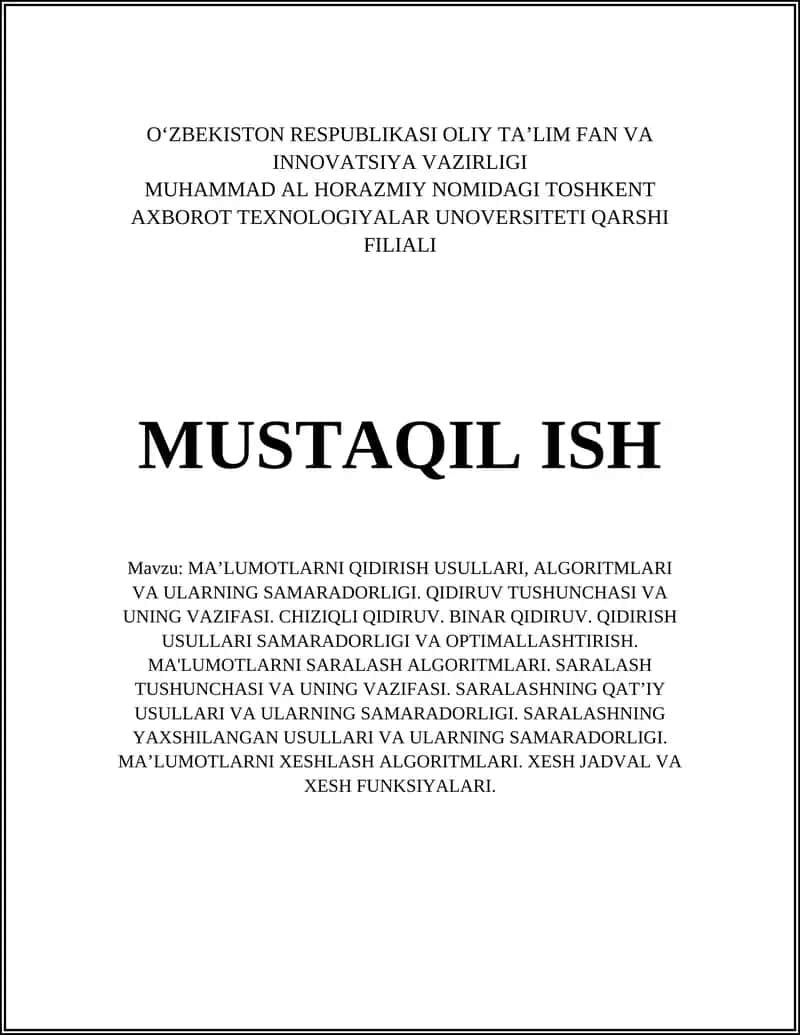 O‘ZBEKISTON RESPUBLIKASI OLIY TA’LIM FAN VA INNOVATSIYA VAZIRLIGI
MUHAMMAD AL HORAZMIY NOMIDAGI TOSHKENT AXBOROT TEXNOLOGIYALAR UNOVERSITETI QARSHI FILIALI

MUSTAQIL ISH

Mavzu: MA’LUMOTLARNI QIDIRISH USULLARI, ALGORITMLARI VA ULARNING SAMARADORLIGI. QIDIRUV TUSHUNCHASI VA UNING VAZIFASI. CHIZIQLI QIDIRUV. BINAR QIDIRUV. QIDIRISH USULLARI SAMARADORLIGI VA OPTIMALLASHTIRISH. MA'LUMOTLARNI SARALASH ALGORITMLARI. SARALASH TUSHUNCHASI VA UNING VAZIFASI. SARALASHNING QAT’IY USULLARI VA ULARNING SAMARADORLIGI. SARALASHNING YAXSHILANGAN USULLARI VA ULARNING SAMARADORLIGI. MA’LUMOTLARNI XESHLASH ALGORITMLARI. XESH JADVAL VA XESH FUNKSIYALARI.